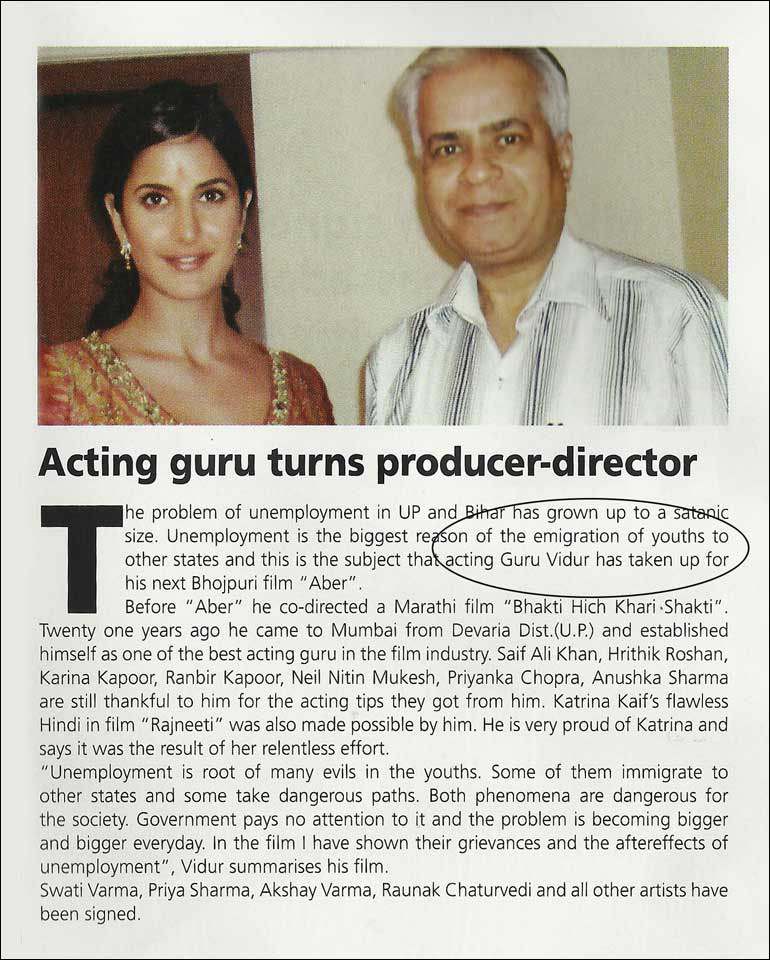 Acting guru turns producer-director

The problem of unemployment in UP and Bihar has grown up to a satanic size. Unemployment is the biggest reason of the emigration of youths to other states and this is the subject that acting Guru Vidur has taken up for his next Bhojpuri film "Aber".

Before "Aber" he co-directed a Marathi film "Bhakti Hich Khari Shakti". Twenty one years ago he came to Mumbai from Devaria Dist.(U.P.) and established himself as one of the best acting guru in the film industry. Saif Ali Khan, Hrithik Roshan, Karina Kapoor, Ranbir Kapoor, Neil Nitin Mukesh, Priyanka Chopra, Anushka Sharma are still thankful to him for the acting tips they got from him. Katrina Kaif's flawless Hindi in film "Rajneeti" was also made possible by him. He is very proud of Katrina and says it was the result of her relentless effort.

"Unemployment is root of many evils in the youths. Some of them immigrate to other states and some take dangerous paths. Both phenomena are dangerous for the society. Government pays no attention to it and the problem is becoming bigger and bigger everyday. In the film I have shown their grievances and the aftereffects of unemployment", Vidur summarises his film.

Swati Varma, Priya Sharma, Akshay Varma, Raunak Chaturvedi and all other artists have been signed.